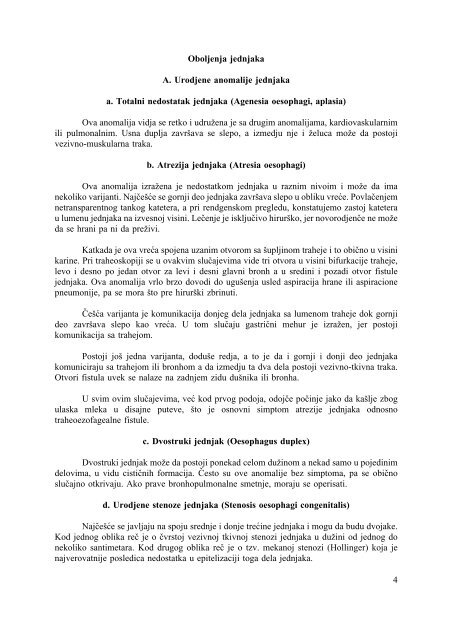 Oboljenja jednjaka

A. Urodjene anomalije jednjaka

a. Totalni nedostatak jednjaka (Agenesia oesophagi, aplasia)

Ova anomalija vidja se retko i udružena je sa drugim anomalijama, kardiovaskularnim ili pulmonalnim. Usna duplja završava se slepo, a izmedju nje i želuca može da postoji vezivno-muskularna traka.

b. Atrezija jednjaka (Atresia oesophagi)

Ova anomalija izražena je nedostatkom jednjaka u raznim nivoim i može da ima nekoliko varijanti. Najčešće se gornji deo jednjaka završava slepo u obliku vreće. Povlačenjem netransparentnog tankog katetera, a pri rendgenskom pregledu, konstatujemo zastoj katetera u lumenu jednjaka na izvesnoj visini. Lečenje je isključivo hirurško, jer novorodjenče ne može da se hrani pa ni da preživi.

Katkada je ova vreća spojena uzanim otvorom sa šupljinom traheje i to obično u visini karine. Pri traheoskopiji se u ovakvim slučajevima vide tri otvora u visini bifurkacije traheje, levo i desno po jedan otvor za levi i desni glavni bronh a u sredini i pozadi otvor fistule jednjaka. Ova anomalija vrlo brzo dovodi do ugušenja usled aspiracija hrane ili aspiracione pneumonije, pa se mora što pre hirurški zbrinuti.

Češća varijanta je komunikacija donjeg dela jednjaka sa lumenom traheje dok gornji deo završava slepo kao vreća. U tom slučaju gastrični mehur je izražen, jer postoji komunikacija sa trahejom.

Postoji još jedna varijanta, doduše redja, a to je da i gornji i donji deo jednjaka komuniciraju sa trahejom ili bronhom a da izmedju ta dva dela postoji vezivno-tkivna traka. Otvori fistula uvek se nalaze na zadnjem zidu dušnika ili bronha.

U svim ovim slučajevima, već kod prvog podoja, odojče počinje jako da kašlje zbog ulaska mleka u disajne puteve, što je osnovni simptom atrezije jednjaka odnosno traheoezofagealne fistule.

c. Dvostruki jednjak (Oesophagus duplex)

Dvostruki jednjak može da postoji ponekad celom dužinom a nekad samo u pojedinim delovima, u vidu cističnih formacija. Često su ove anomalije bez simptoma, pa se obično slučajno otkrivaju. Ako prave bronhopulmonalne smetnje, moraju se operisati.

d. Urodjene stenoze jednjaka (Stenosis oesophagi congenitalis)

Najčešće se javljaju na spoju srednje i donje trećine jednjaka i mogu da budu dvojake. Kod jednog oblika reč je o čvrstoj vezivnoj tkivnoj stenozi jednjaka u dužini od jednog do nekoliko santimetara. Kod drugog oblika reč je o tzv. mekanoj stenozi (Hollinger) koja je najverovatnije posledica nedostatka u epitelizaciji toga dela jednjaka.

4